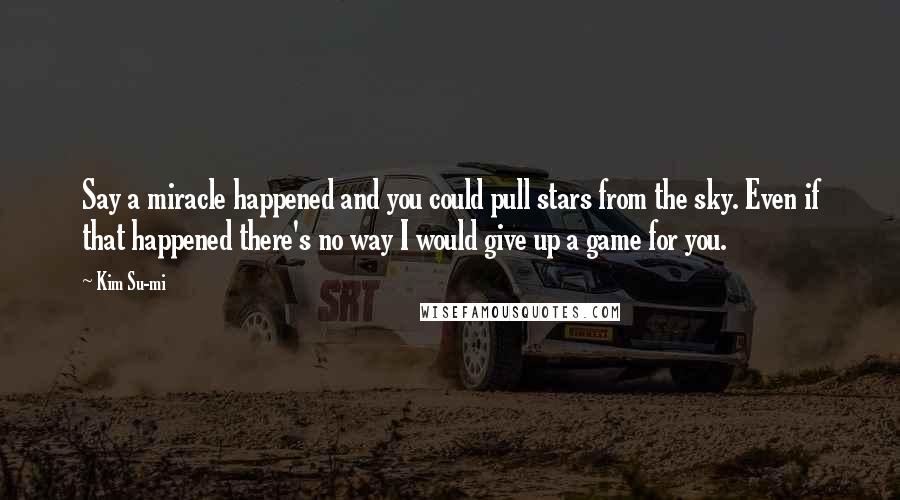 Say a miracle happened and you could pull stars from the sky. Even if that happened there's no way I would give up a game for you.

~ Kim Su-mi

SRT

WISEFAMOUSQUOTES.COM

PIRELLI